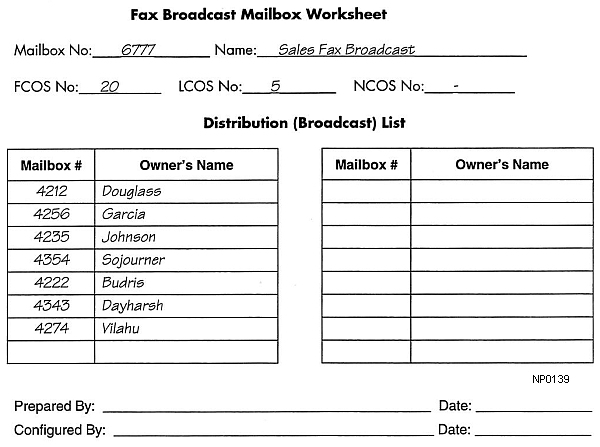 Fax Broadcast Mailbox Worksheet

Mailbox No: 6777 Name: Sales Fax Broadcast

FCOS No: 20 LCOS No: 5 NCOS No: -

Distribution (Broadcast) List

| Mailbox # | Owner's Name |
|---|---|
| 4212 | Douglass |
| 4256 | Garcia |
| 4235 | Johnson |
| 4354 | Sojourner |
| 4222 | Budris |
| 4343 | Dayharsh |
| 4274 | Vilahu |
| | |

| Mailbox # | Owner's Name |
|---|---|
| | |
| | |
| | |
| | |
| | |
| | |
| | |
| | |

NP0139

Prepared By: ____ Date: ____

Configured By: ____ Date: ____